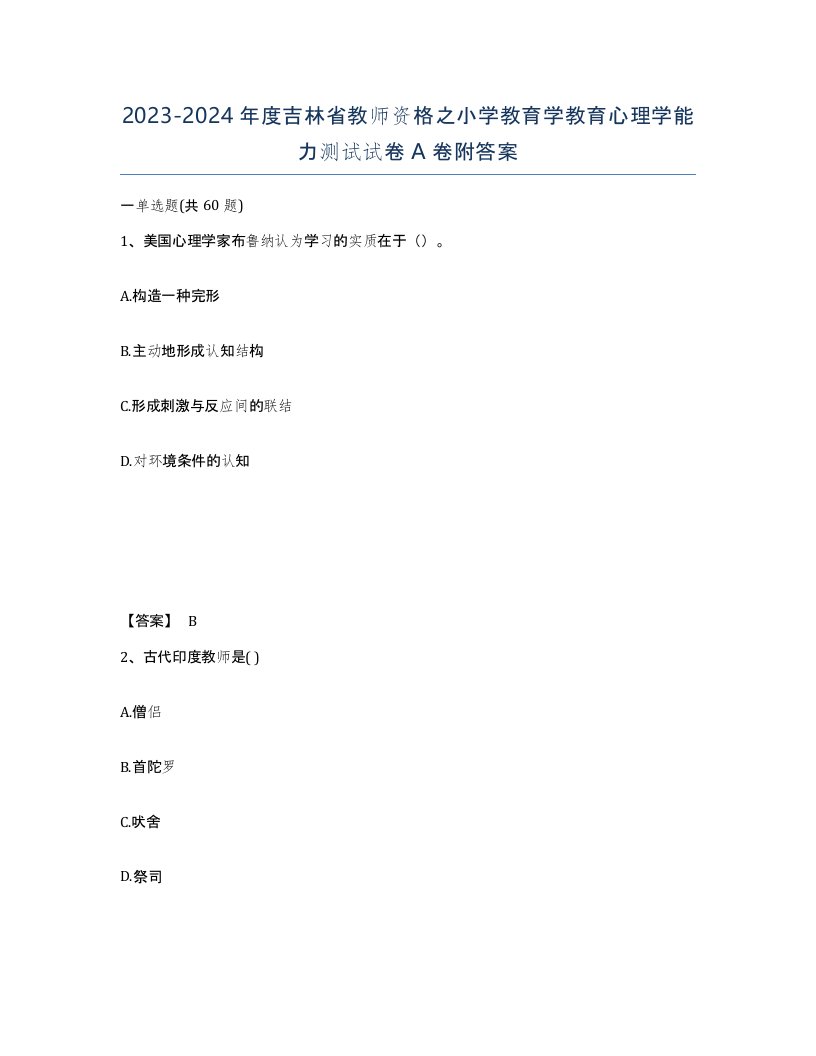 2023-2024年度吉林省教师资格之小学教育学教育心理学能力测试试卷A卷附答案

一单选题(共60题)

1、美国心理学家布鲁纳认为学习的实质在于（）。

A.构造一种完形

B.主动地形成认知结构

C.形成刺激与反应间的联结

D.对环境条件的认知

【答案】 B

2、古代印度教师是( )

A.僧侣

B.首陀罗

C.吠舍

D.祭司